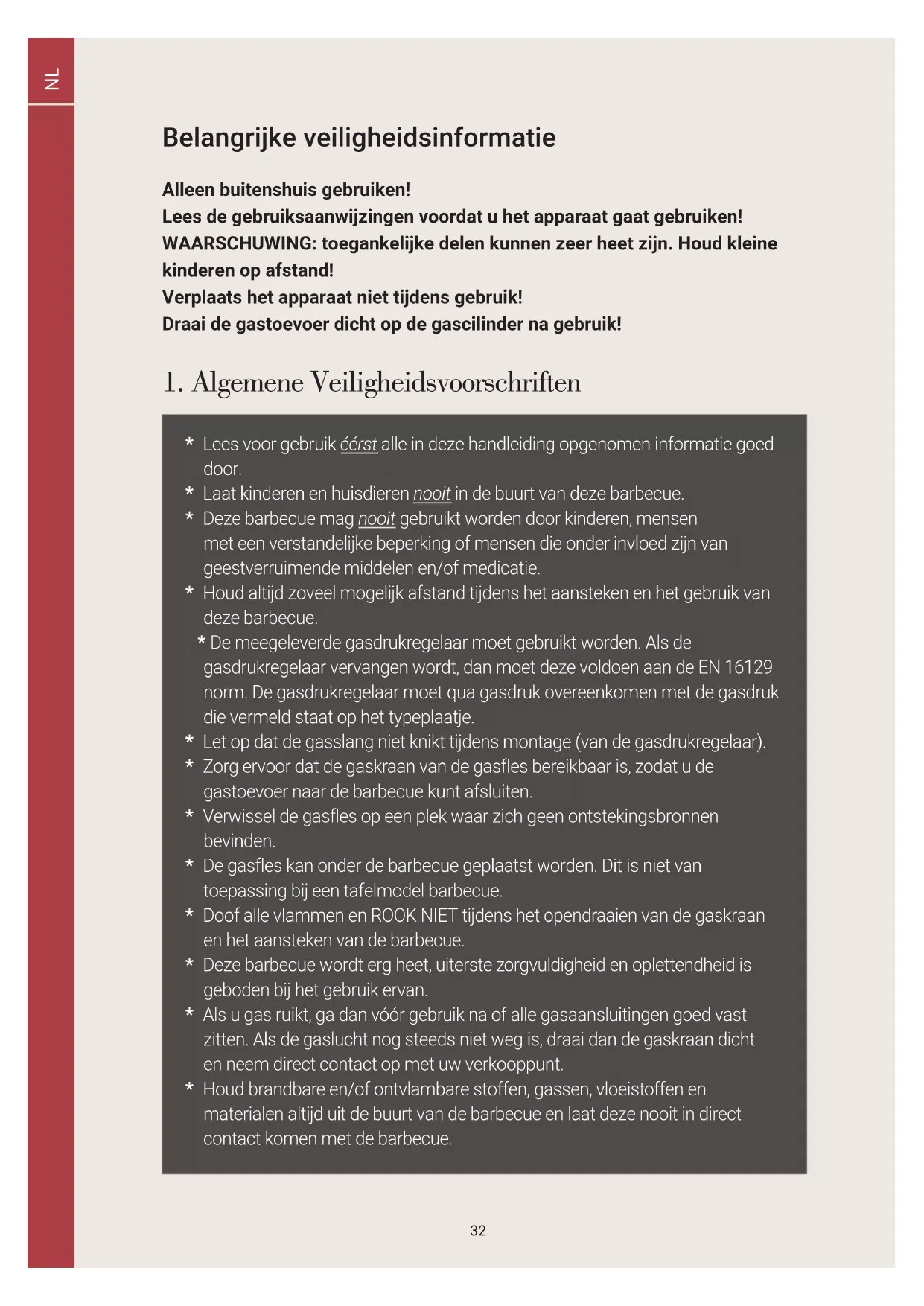 NL

Belangrijke veiligheidsinformatie

Alleen buitenshuis gebruiken!
Lees de gebruiksaanwijzingen voordat u het apparaat gaat gebruiken!
WAARSCHUWING: toegankelijke delen kunnen zeer heet zijn. Houd kleine kinderen op afstand!
Verplaats het apparaat niet tijdens gebruik!
Draai de gastoevoer dicht op de gascilinder na gebruik!

1. Algemene Veiligheidsvoorschriften

* Lees voor gebruik éérst alle in deze handleiding opgenomen informatie goed door.
* Laat kinderen en huisdieren nooit in de buurt van deze barbecue.
* Deze barbecue mag nooit gebruikt worden door kinderen, mensen met een verstandelijke beperking of mensen die onder invloed zijn van geestverruimende middelen en/of medicatie.
* Houd altijd zoveel mogelijk afstand tijdens het aansteken en het gebruik van deze barbecue.
* De meegeleverde gasdrukregelaar moet gebruikt worden. Als de gasdrukregelaar vervangen wordt, dan moet deze voldoen aan de EN 16129 norm. De gasdrukregelaar moet qua gasdruk overeenkomen met de gasdruk die vermeld staat op het typeplaatje.
* Let op dat de gasslang niet knikt tijdens montage (van de gasdrukregelaar).
* Zorg ervoor dat de gaskraan van de gasfles bereikbaar is, zodat u de gastoevoer naar de barbecue kunt afsluiten.
* Verwissel de gasfles op een plek waar zich geen ontstekingsbronnen bevinden.
* De gasfles kan onder de barbecue geplaatst worden. Dit is niet van toepassing bij een tafelmodel barbecue.
* Doof alle vlammen en ROOK NIET tijdens het opendraaien van de gaskraan en het aansteken van de barbecue.
* Deze barbecue wordt erg heet, uiterste zorgvuldigheid en oplettendheid is geboden bij het gebruik ervan.
* Als u gas ruikt, ga dan vóór gebruik na of alle gasaansluitingen goed vast zitten. Als de gaslucht nog steeds niet weg is, draai dan de gaskraan dicht en neem direct contact op met uw verkooppunt.
* Houd brandbare en/of ontvlambare stoffen, gassen, vloeistoffen en materialen altijd uit de buurt van de barbecue en laat deze nooit in direct contact komen met de barbecue.

32